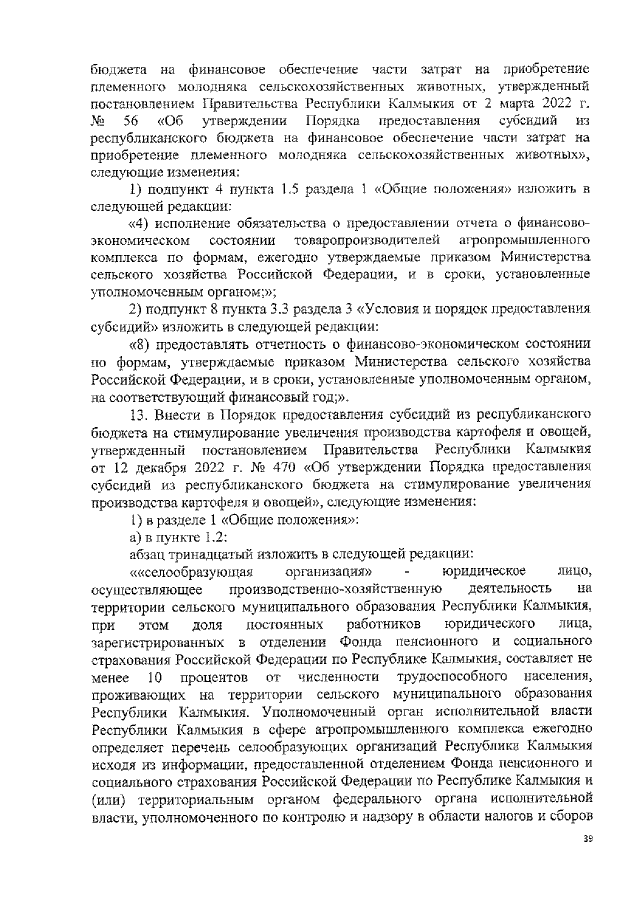 бюджета на финансовое обеспечение части затрат на приобретение племенного молодняка сельскохозяйственных животных, утвержденный постановлением Правительства Республики Калмыкия от 2 марта 2022 г. № 56 «Об утверждении Порядка предоставления субсидий из республиканского бюджета на финансовое обеспечение части затрат на приобретение племенного молодняка сельскохозяйственных животных», следующие изменения:

1) подпункт 4 пункта 1.5 раздела 1 «Общие положения» изложить в следующей редакции:

«4) исполнение обязательства о предоставлении отчета о финансово-экономическом состоянии товаропроизводителей агропромышленного комплекса по формам, ежегодно утверждаемые приказом Министерства сельского хозяйства Российской Федерации, и в сроки, установленные уполномоченным органом;»;

2) подпункт 8 пункта 3.3 раздела 3 «Условия и порядок предоставления субсидий» изложить в следующей редакции:

«8) предоставлять отчетность о финансово-экономическом состоянии по формам, утверждаемые приказом Министерства сельского хозяйства Российской Федерации, и в сроки, установленные уполномоченным органом, на соответствующий финансовый год;».

13. Внести в Порядок предоставления субсидий из республиканского бюджета на стимулирование увеличения производства картофеля и овощей, утвержденный постановлением Правительства Республики Калмыкия от 12 декабря 2022 г. № 470 «Об утверждении Порядка предоставления субсидий из республиканского бюджета на стимулирование увеличения производства картофеля и овощей», следующие изменения:

1) в разделе 1 «Общие положения»:

а) в пункте 1.2:

абзац тринадцатый изложить в следующей редакции:

««селообразующая организация» - юридическое лицо, осуществляющее производственно-хозяйственную деятельность на территории сельского муниципального образования Республики Калмыкия, при этом доля постоянных работников юридического лица, зарегистрированных в отделении Фонда пенсионного и социального страхования Российской Федерации по Республике Калмыкия, составляет не менее 10 процентов от численности трудоспособного населения, проживающих на территории сельского муниципального образования Республики Калмыкия. Уполномоченный орган исполнительной власти Республики Калмыкия в сфере агропромышленного комплекса ежегодно определяет перечень селообразующих организаций Республики Калмыкия исходя из информации, предоставленной отделением Фонда пенсионного и социального страхования Российской Федерации по Республике Калмыкия и (или) территориальным органом федерального органа исполнительной власти, уполномоченного по контролю и надзору в области налогов и сборов

39